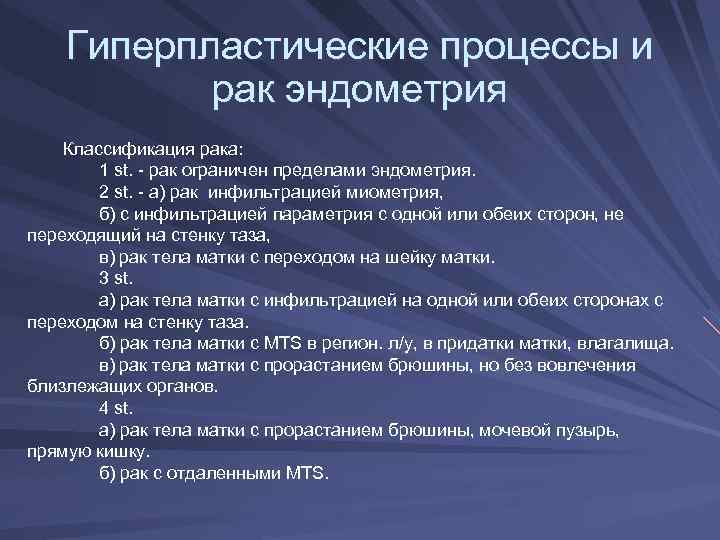 Гиперпластические процессы и рак эндометрия

Классификация рака:
1 st. - рак ограничен пределами эндометрия.
2 st. - а) рак инфильтрацией миометрия,
б) с инфильтрацией параметрия с одной или обеих сторон, не переходящий на стенку таза,
в) рак тела матки с переходом на шейку матки.
3 st.
а) рак тела матки с инфильтрацией на одной или обеих сторонах с переходом на стенку таза.
б) рак тела матки с MTS в регион. л/у, в придатки матки, влагалища.
в) рак тела матки с прорастанием брюшины, но без вовлечения близлежащих органов.
4 st.
а) рак тела матки с прорастанием брюшины, мочевой пузырь, прямую кишку.
б) рак с отдаленными MTS.